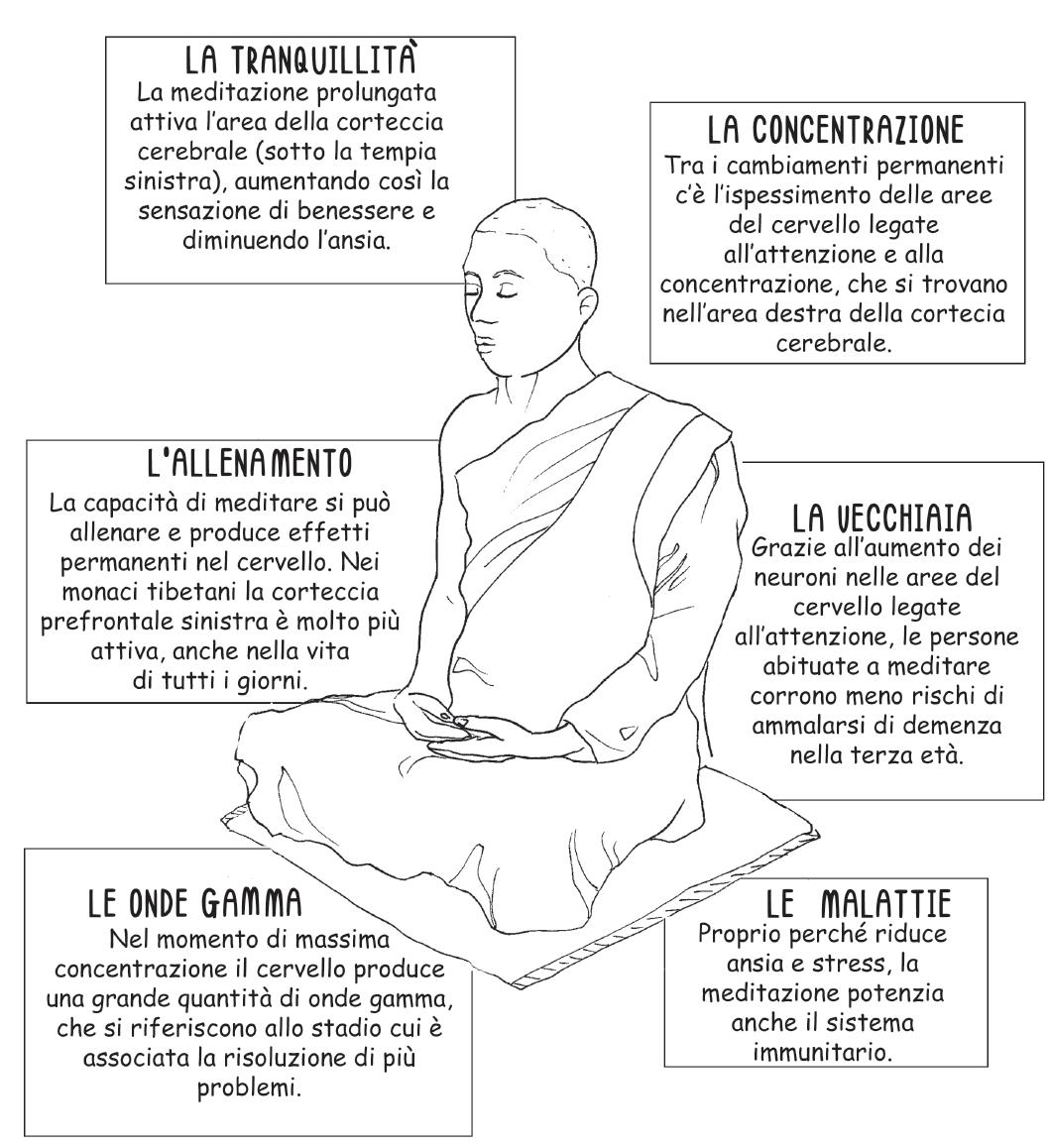 LA TRANQUILLITÀ
La meditazione prolungata attiva l'area della corteccia cerebrale (sotto la tempia sinistra), aumentando così la sensazione di benessere e diminuendo l'ansia.

LA CONCENTRAZIONE
Tra i cambiamenti permanenti c'è l'ispessimento delle aree del cervello legate all'attenzione e alla concentrazione, che si trovano nell'area destra della cortecia cerebrale.

L'ALLENAMENTO
La capacità di meditare si può allenare e produce effetti permanenti nel cervello. Nei monaci tibetani la corteccia prefrontale sinistra è molto più attiva, anche nella vita di tutti i giorni.

LA VECCHIAIA
Grazie all'aumento dei neuroni nelle aree del cervello legate all'attenzione, le persone abituate a meditare corrono meno rischi di ammalarsi di demenza nella terza età.

LE ONDE GAMMA
Nel momento di massima concentrazione il cervello produce una grande quantità di onde gamma, che si riferiscono allo stadio cui è associata la risoluzione di più problemi.

LE MALATTIE
Proprio perché riduce ansia e stress, la meditazione potenzia anche il sistema immunitario.